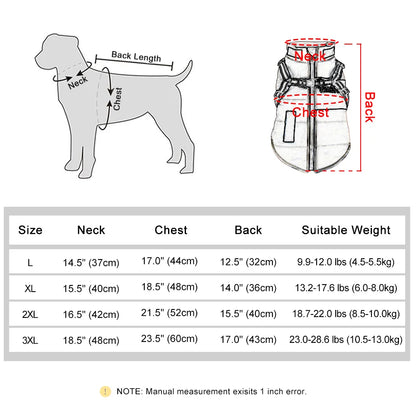 Back Length

Neck

Chest

Neck

Chest

Back

| Size | Neck | Chest | Back | Suitable Weight |
|---|---|---|---|---|
| L | 14.5" (37cm) | 17.0" (44cm) | 12.5" (32cm) | 9.9-12.0 lbs (4.5-5.5kg) |
| XL | 15.5" (40cm) | 18.5" (48cm) | 14.0" (36cm) | 13.2-17.6 lbs (6.0-8.0kg) |
| 2XL | 16.5" (42cm) | 21.5" (52cm) | 15.5" (40cm) | 18.7-22.0 lbs (8.5-10.0kg) |
| 3XL | 18.5" (48cm) | 23.5" (60cm) | 17.0" (43cm) | 23.0-28.6 lbs (10.5-13.0kg) |

! NOTE: Manual measurement exisits 1 inch error.